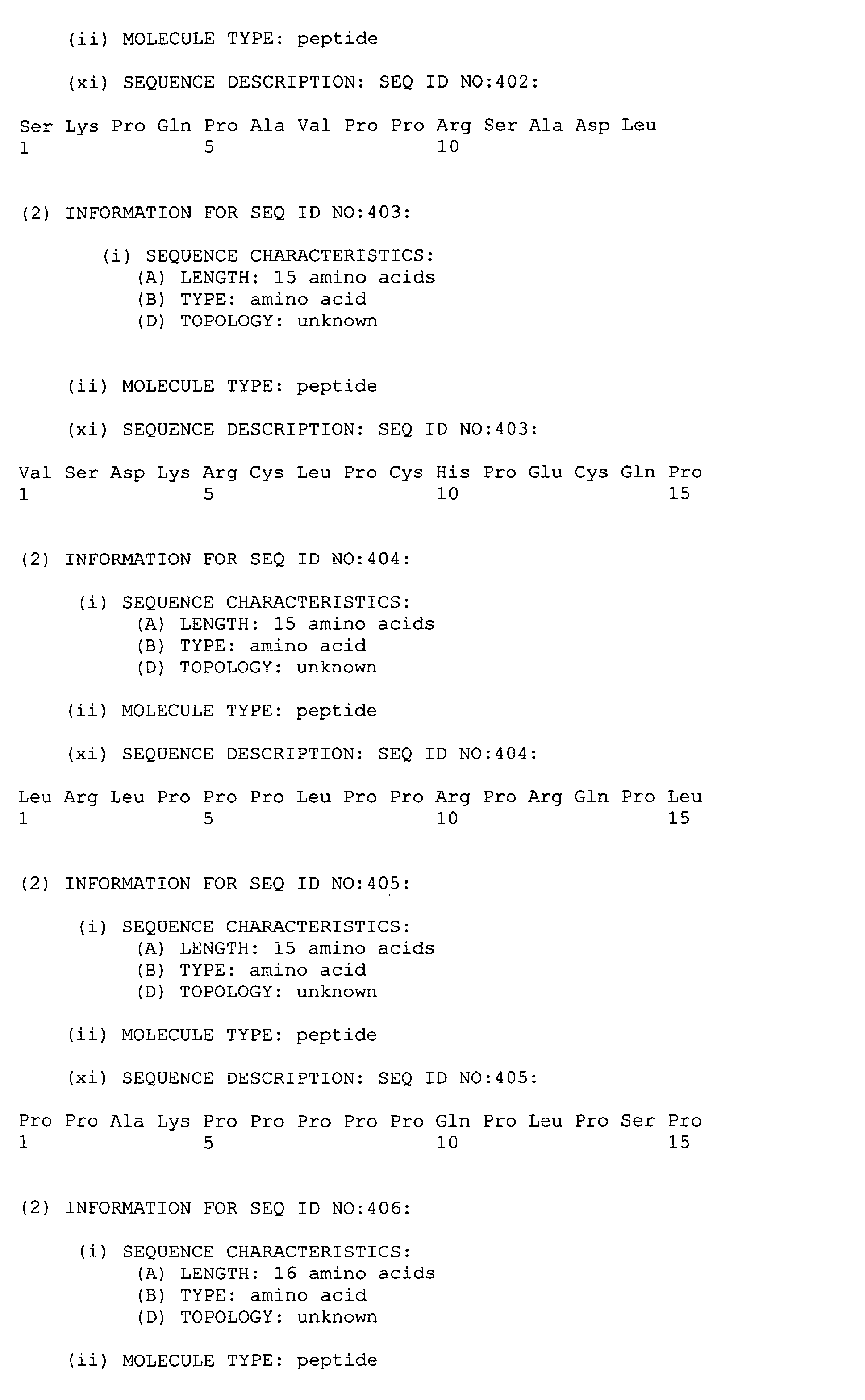 (ii) MOLECULE TYPE: peptide

(xi) SEQUENCE DESCRIPTION: SEQ ID NO:402:

Ser Lys Pro Gln Pro Ala Val Pro Pro Arg Ser Ala Asp Leu
1               5                   10

(2) INFORMATION FOR SEQ ID NO:403:

(i) SEQUENCE CHARACTERISTICS:
(A) LENGTH: 15 amino acids
(B) TYPE: amino acid
(D) TOPOLOGY: unknown

(ii) MOLECULE TYPE: peptide

(xi) SEQUENCE DESCRIPTION: SEQ ID NO:403:

Val Ser Asp Lys Arg Cys Leu Pro Cys His Pro Glu Cys Gln Pro
1               5                   10                  15

(2) INFORMATION FOR SEQ ID NO:404:

(i) SEQUENCE CHARACTERISTICS:
(A) LENGTH: 15 amino acids
(B) TYPE: amino acid
(D) TOPOLOGY: unknown

(ii) MOLECULE TYPE: peptide

(xi) SEQUENCE DESCRIPTION: SEQ ID NO:404:

Leu Arg Leu Pro Pro Pro Leu Pro Pro Arg Pro Arg Gln Pro Leu
1               5                   10                  15

(2) INFORMATION FOR SEQ ID NO:405:

(i) SEQUENCE CHARACTERISTICS:
(A) LENGTH: 15 amino acids
(B) TYPE: amino acid
(D) TOPOLOGY: unknown

(ii) MOLECULE TYPE: peptide

(xi) SEQUENCE DESCRIPTION: SEQ ID NO:405:

Pro Pro Ala Lys Pro Pro Pro Pro Pro Gln Pro Leu Pro Ser Pro
1               5                   10                  15

(2) INFORMATION FOR SEQ ID NO:406:

(i) SEQUENCE CHARACTERISTICS:
(A) LENGTH: 16 amino acids
(B) TYPE: amino acid
(D) TOPOLOGY: unknown

(ii) MOLECULE TYPE: peptide